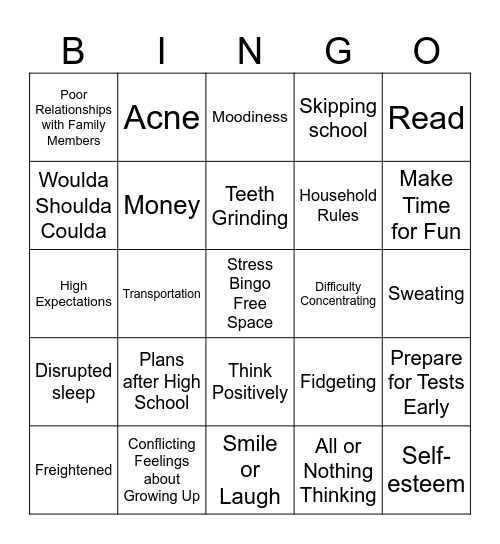 | B | I | N | G | O |
|---|---|---|---|---|
| Poor Relationships with Family Members | Acne | Moodiness | Skipping school | Read |
| Woulda Shoulda Coulda | Money | Teeth Grinding | Household Rules | Make Time for Fun |
| High Expectations | Transportation | Stress Bingo Free Space | Difficulty Concentrating | Sweating |
| Disrupted sleep | Plans after High School | Think Positively | Fidgeting | Prepare for Tests Early |
| Freightened | Conflicting Feelings about Growing Up | Smile or Laugh | All or Nothing Thinking | Self-esteem |